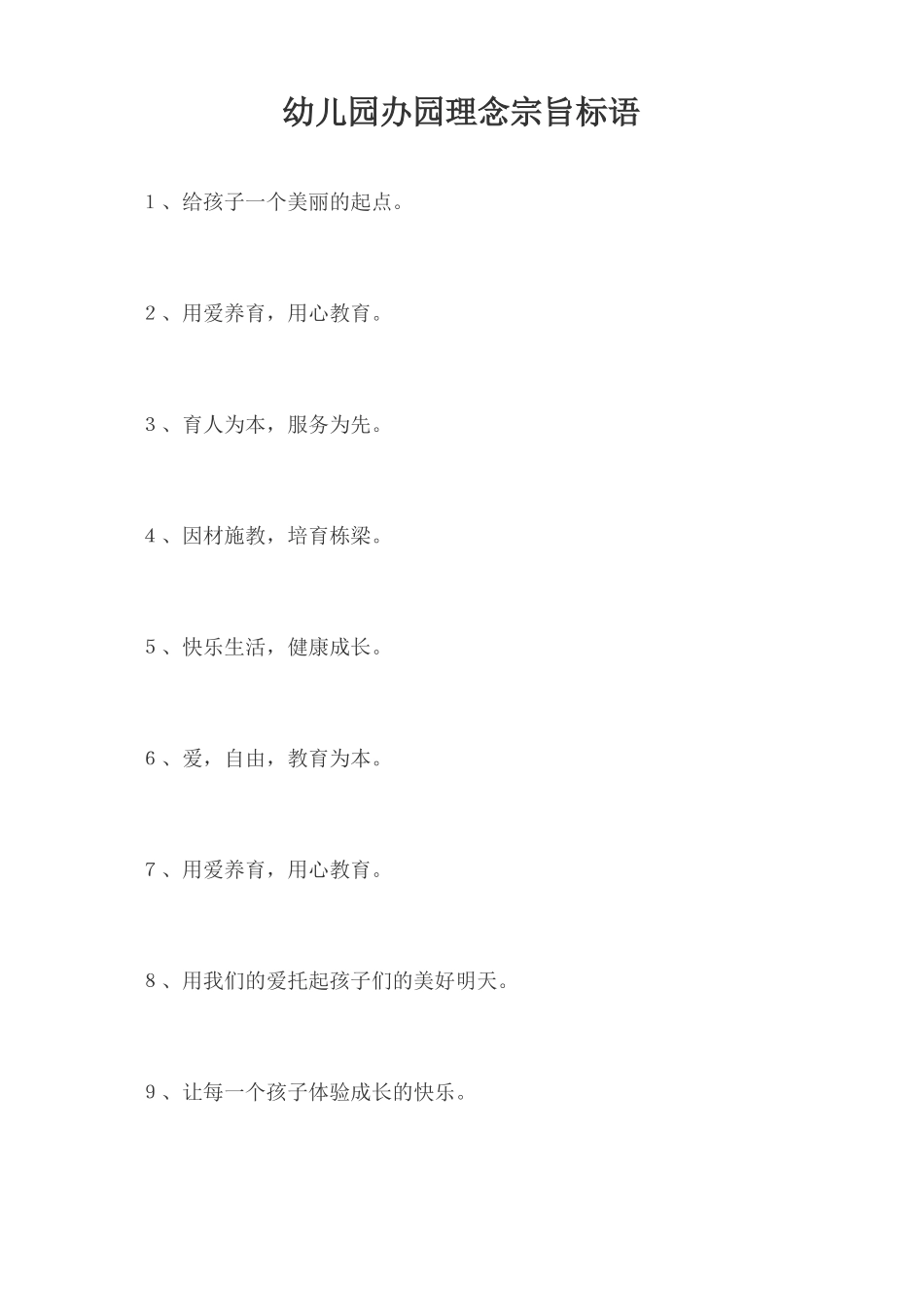 幼儿园办园理念宗旨标语

1、给孩子一个美丽的起点。

2、用爱养育，用心教育。

3、育人为本，服务为先。

4、因材施教，培育栋梁。

5、快乐生活，健康成长。

6、爱，自由，教育为本。

7、用爱养育，用心教育。

8、用我们的爱托起孩子们的美好明天。

9、让每一个孩子体验成长的快乐。